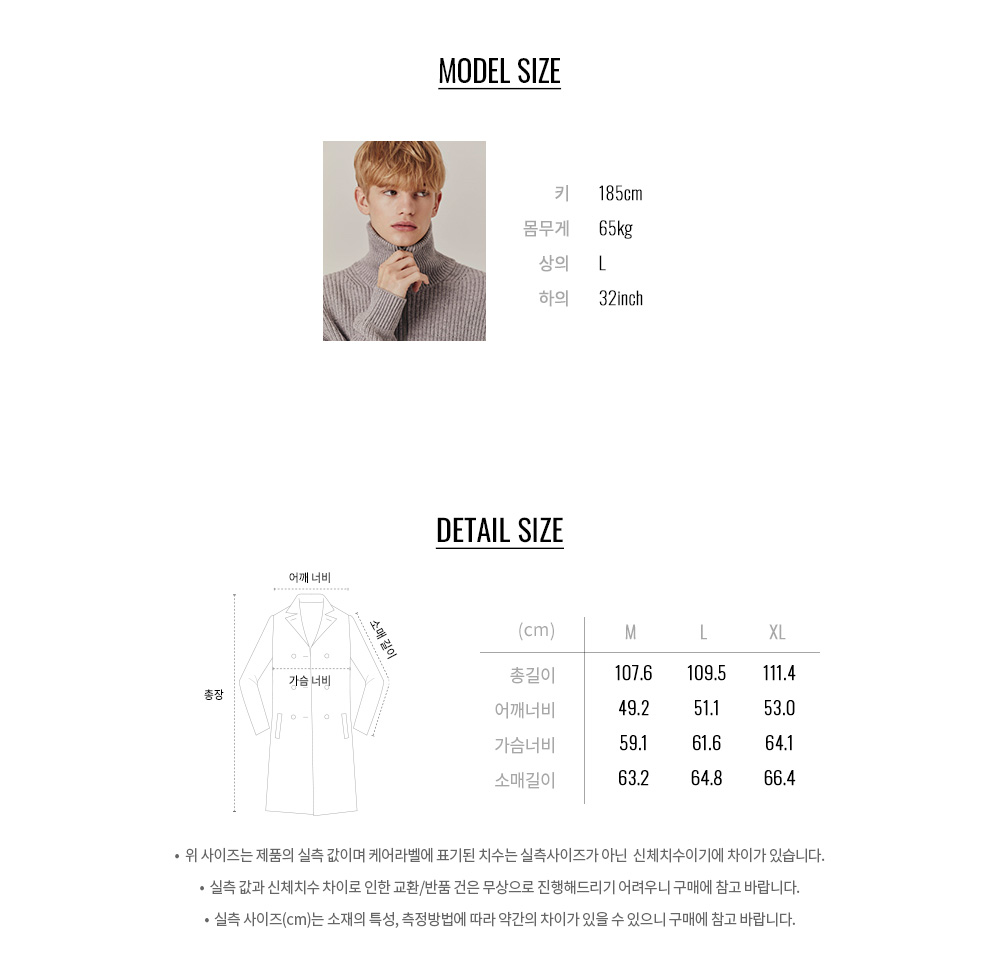 MODEL SIZE

키 185cm
몸무게 65kg
상의 L
하의 32inch

DETAIL SIZE

어깨 너비
소매 길이
가슴 너비
총장

| (cm) | M | L | XL |
|---|---|---|---|
| 총길이 | 107.6 | 109.5 | 111.4 |
| 어깨너비 | 49.2 | 51.1 | 53.0 |
| 가슴너비 | 59.1 | 61.6 | 64.1 |
| 소매길이 | 63.2 | 64.8 | 66.4 |

• 위 사이즈는 제품의 실측 값이며 케어라벨에 표기된 치수는 실측사이즈가 아닌 신체치수이기에 차이가 있습니다.
• 실측 값과 신체치수 차이로 인한 교환/반품 건은 무상으로 진행해드리기 어려우니 구매에 참고 바랍니다.
• 실측 사이즈(cm)는 소재의 특성, 측정방법에 따라 약간의 차이가 있을 수 있으니 구매에 참고 바랍니다.